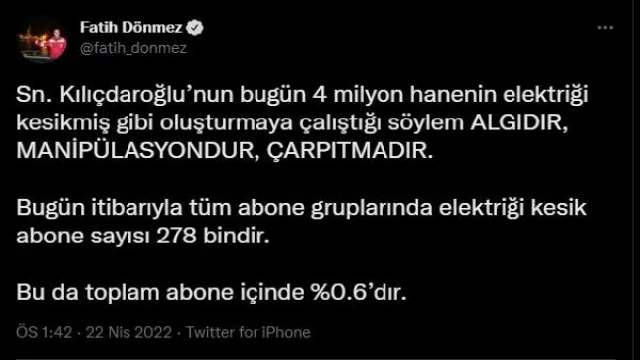 Fatih Dönmez
@fatih_donmez

Sn. Kılıçdaroğlu'nun bugün 4 milyon hanenin elektriği kesikmiş gibi oluşturmaya çalıştığı söylem ALGIDIR, MANİPÜLASYONDUR, ÇARPITMADIR.

Bugün itibarıyla tüm abone gruplarında elektriği kesik abone sayısı 278 bindir.

Bu da toplam abone içinde %0.6'dır.

ÖS 1:42 · 22 Nis 2022 · Twitter for iPhone